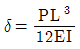 $\delta = \frac{PL^3}{12EI}$